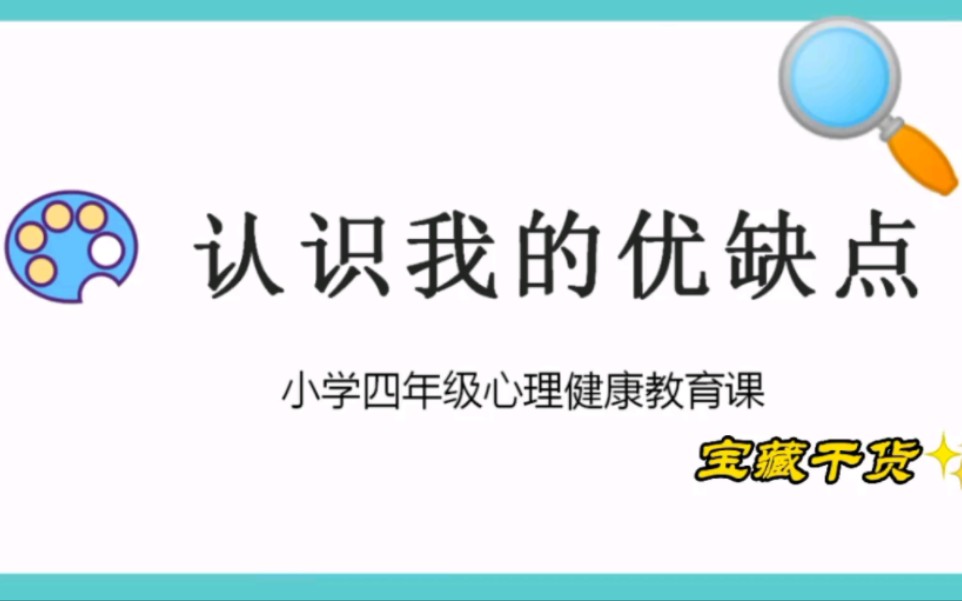 认识我的优缺点

小学四年级心理健康教育课

宝藏干货